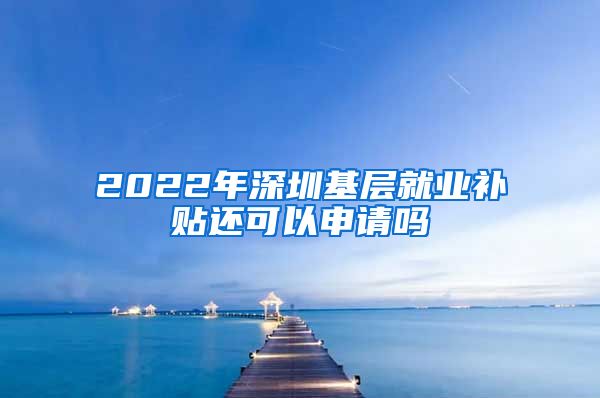 2022年深圳基层就业补贴还可以申请吗